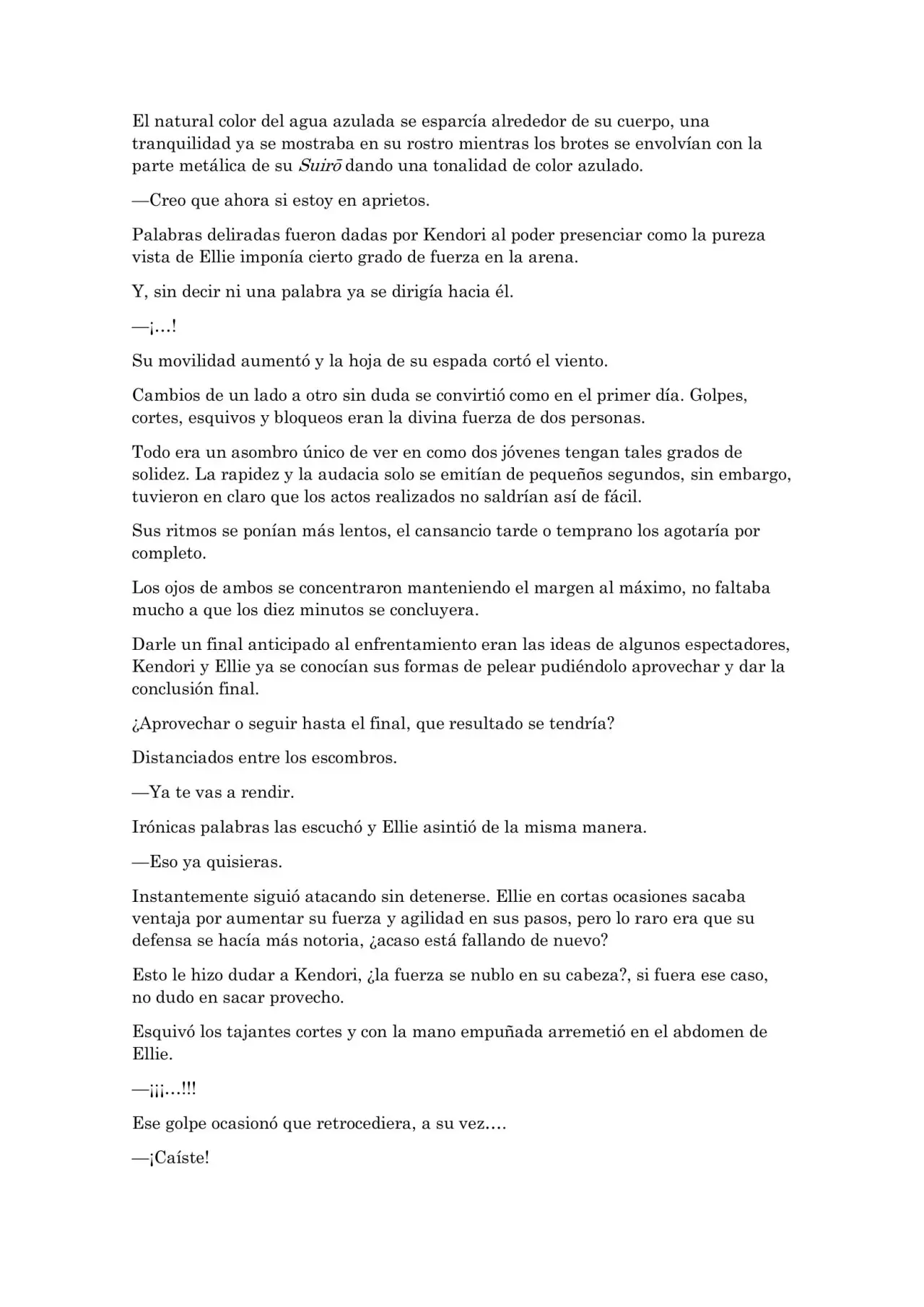 El natural color del agua azulada se esparcía alrededor de su cuerpo, una tranquilidad ya se mostraba en su rostro mientras los brotes se envolvían con la parte metálica de su Suirō dando una tonalidad de color azulado.

—Creo que ahora si estoy en aprietos.

Palabras deliradas fueron dadas por Kendori al poder presenciar como la pureza vista de Ellie imponía cierto grado de fuerza en la arena.

Y, sin decir ni una palabra ya se dirigía hacia él.

—¡…!

Su movilidad aumentó y la hoja de su espada cortó el viento.

Cambios de un lado a otro sin duda se convirtió como en el primer día. Golpes, cortes, esquivos y bloqueos eran la divina fuerza de dos personas.

Todo era un asombro único de ver en como dos jóvenes tengan tales grados de solidez. La rapidez y la audacia solo se emitían de pequeños segundos, sin embargo, tuvieron en claro que los actos realizados no saldrían así de fácil.

Sus ritmos se ponían más lentos, el cansancio tarde o temprano los agotaría por completo.

Los ojos de ambos se concentraron manteniendo el margen al máximo, no faltaba mucho a que los diez minutos se concluyera.

Darle un final anticipado al enfrentamiento eran las ideas de algunos espectadores, Kendori y Ellie ya se conocían sus formas de pelear pudiéndolo aprovechar y dar la conclusión final.

¿Aprovechar o seguir hasta el final, que resultado se tendría?

Distanciados entre los escombros.

—Ya te vas a rendir.

Irónicas palabras las escuchó y Ellie asintió de la misma manera.

—Eso ya quisieras.

Instantemente siguió atacando sin detenerse. Ellie en cortas ocasiones sacaba ventaja por aumentar su fuerza y agilidad en sus pasos, pero lo raro era que su defensa se hacía más notoria, ¿acaso está fallando de nuevo?

Esto le hizo dudar a Kendori, ¿la fuerza se nublo en su cabeza?, si fuera ese caso, no dudo en sacar provecho.

Esquivó los tajantes cortes y con la mano empuñada arremetió en el abdomen de Ellie.

—¡¡¡…!!!

Ese golpe ocasionó que retrocediera, a su vez….

—¡Caíste!